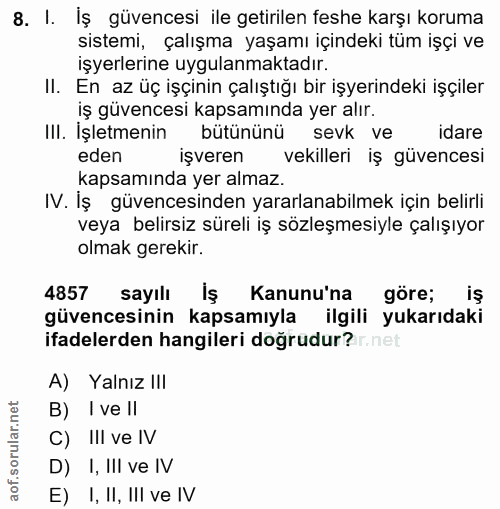 8. I. İş güvencesi ile getirilen feshe karşı koruma sistemi, çalışma yaşamı içindeki tüm işçi ve işyerlerine uygulanmaktadır.
II. En az üç işçinin çalıştığı bir işyerindeki işçiler iş güvencesi kapsamında yer alır.
III. İşletmenin bütününü sevk ve idare eden işveren vekilleri iş güvencesi kapsamında yer almaz.
IV. İş güvencesinden yararlanabilmek için belirli veya belirsiz süreli iş sözleşmesiyle çalışıyor olmak gerekir.

4857 sayılı İş Kanunu'na göre; iş güvencesinin kapsamıyla ilgili yukarıdaki ifadelerden hangileri doğrudur?

aof.sorular.net

A) Yalnız III
B) I ve II
C) III ve IV
D) I, III ve IV
E) I, II, III ve IV

aof.sorular.net